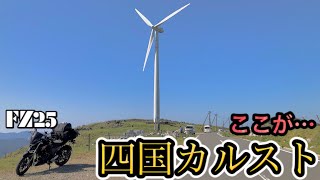 FZ25
ここが…
四国カルスト